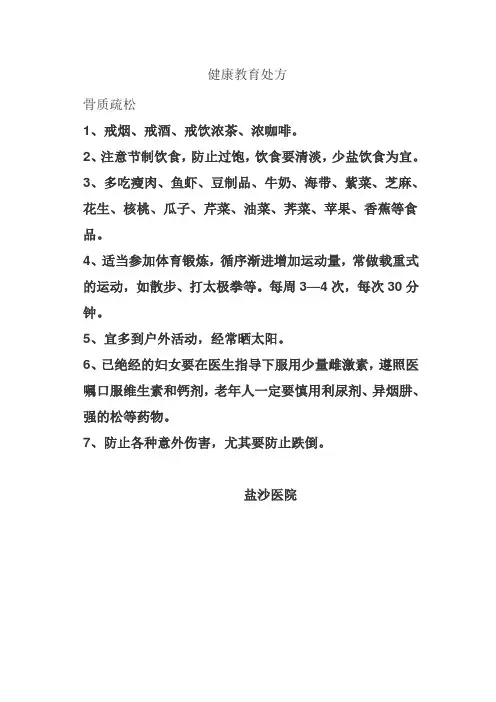 健康教育处方

骨质疏松

1、戒烟、戒酒、戒饮浓茶、浓咖啡。

2、注意节制饮食，防止过饱，饮食要清淡，少盐饮食为宜。

3、多吃瘦肉、鱼虾、豆制品、牛奶、海带、紫菜、芝麻、花生、核桃、瓜子、芹菜、油菜、荠菜、苹果、香蕉等食品。

4、适当参加体育锻炼，循序渐进增加运动量，常做载重式的运动，如散步、打太极拳等。每周 3—4 次，每次 30 分钟。

5、宜多到户外活动，经常晒太阳。

6、已绝经的妇女要在医生指导下服用少量雌激素，遵照医嘱口服维生素和钙剂，老年人一定要慎用利尿剂、异烟肼、强的松等药物。

7、防止各种意外伤害，尤其要防止跌倒。

盐沙医院